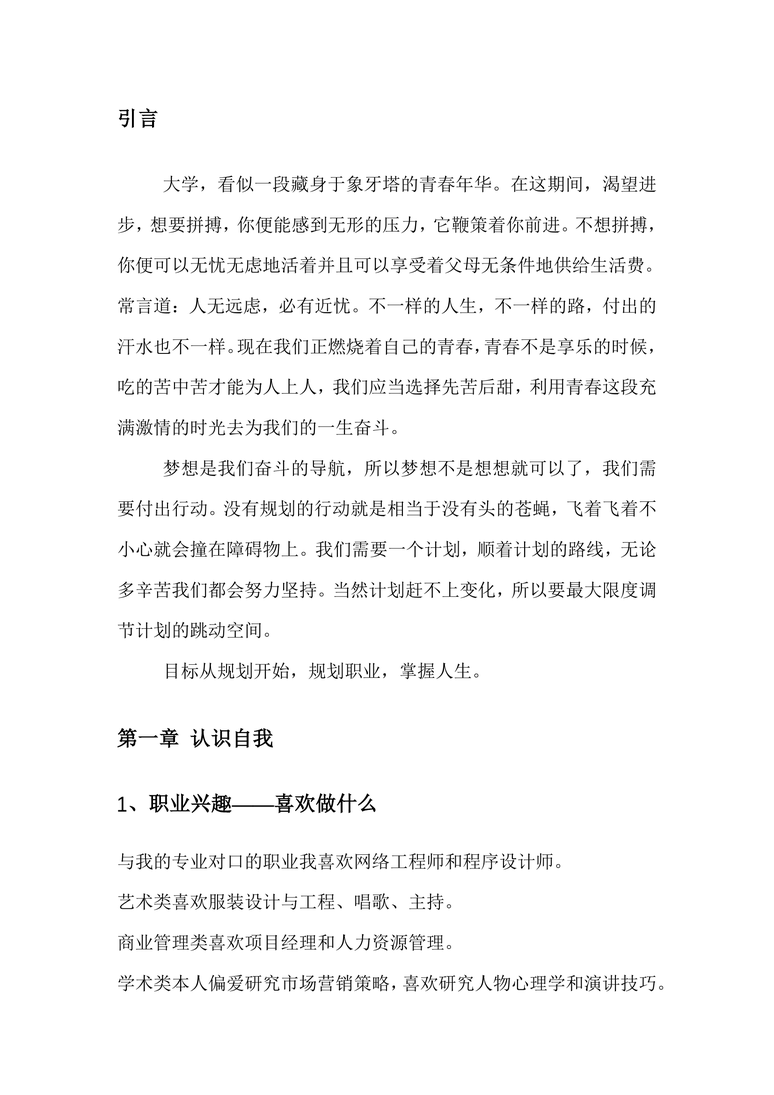 引言

大学，看似一段藏身于象牙塔的青春年华。在这期间，渴望进步，想要拼搏，你便能感到无形的压力，它鞭策着你前进。不想拼搏，你便可以无忧无虑地活着并且可以享受着父母无条件地供给生活费。常言道：人无远虑，必有近忧。不一样的人生，不一样的路，付出的汗水也不一样。现在我们正燃烧着自己的青春，青春不是享乐的时候，吃的苦中苦才能为人上人，我们应当选择先苦后甜，利用青春这段充满激情的时光去为我们的一生奋斗。

梦想是我们奋斗的导航，所以梦想不是想想就可以了，我们需要付出行动。没有规划的行动就是相当于没有头的苍蝇，飞着飞着不小心就会撞在障碍物上。我们需要一个计划，顺着计划的路线，无论多辛苦我们都会努力坚持。当然计划赶不上变化，所以要最大限度调节计划的跳动空间。

目标从规划开始，规划职业，掌握人生。

第一章 认识自我

1、职业兴趣——喜欢做什么

与我的专业对口的职业我喜欢网络工程师和程序设计师。

艺术类喜欢服装设计与工程、唱歌、主持。

商业管理类喜欢项目经理和人力资源管理。

学术类本人偏爱研究市场营销策略，喜欢研究人物心理学和演讲技巧。